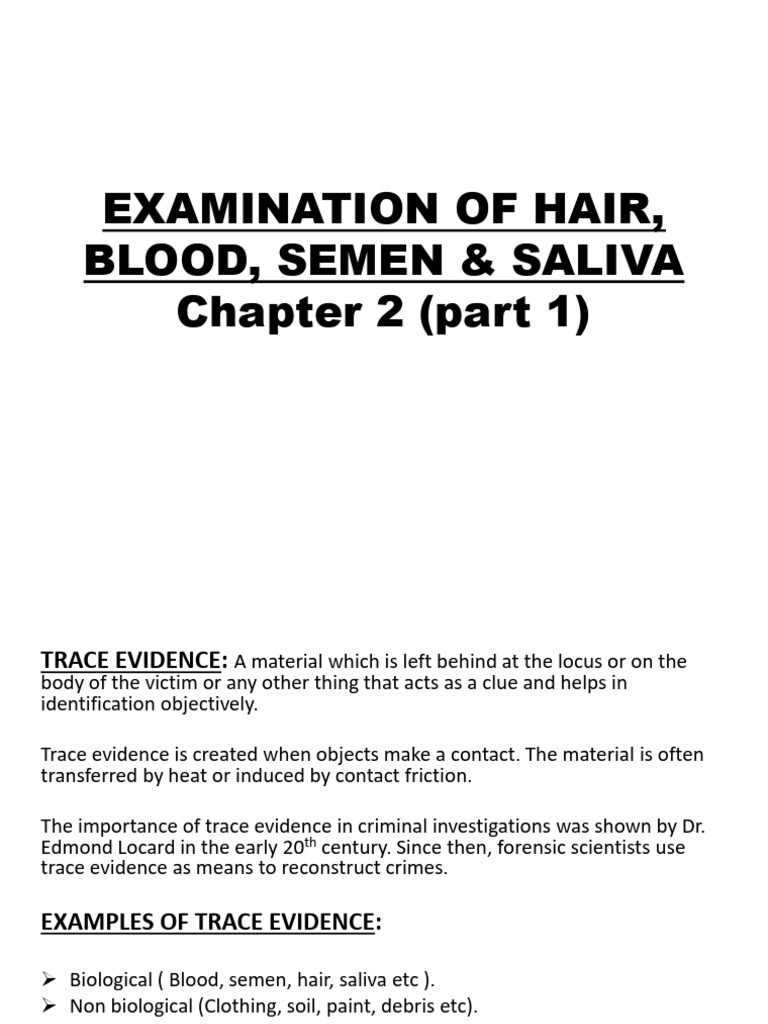 EXAMINATION OF HAIR, BLOOD, SEMEN & SALIVA
Chapter 2 (part 1)

TRACE EVIDENCE: A material which is left behind at the locus or on the body of the victim or any other thing that acts as a clue and helps in identification objectively.

Trace evidence is created when objects make a contact. The material is often transferred by heat or induced by contact friction.

The importance of trace evidence in criminal investigations was shown by Dr. Edmond Locard in the early 20$^{th}$ century. Since then, forensic scientists use trace evidence as means to reconstruct crimes.

EXAMPLES OF TRACE EVIDENCE:

➢ Biological ( Blood, semen, hair, saliva etc ).
➢ Non biological (Clothing, soil, paint, debris etc).